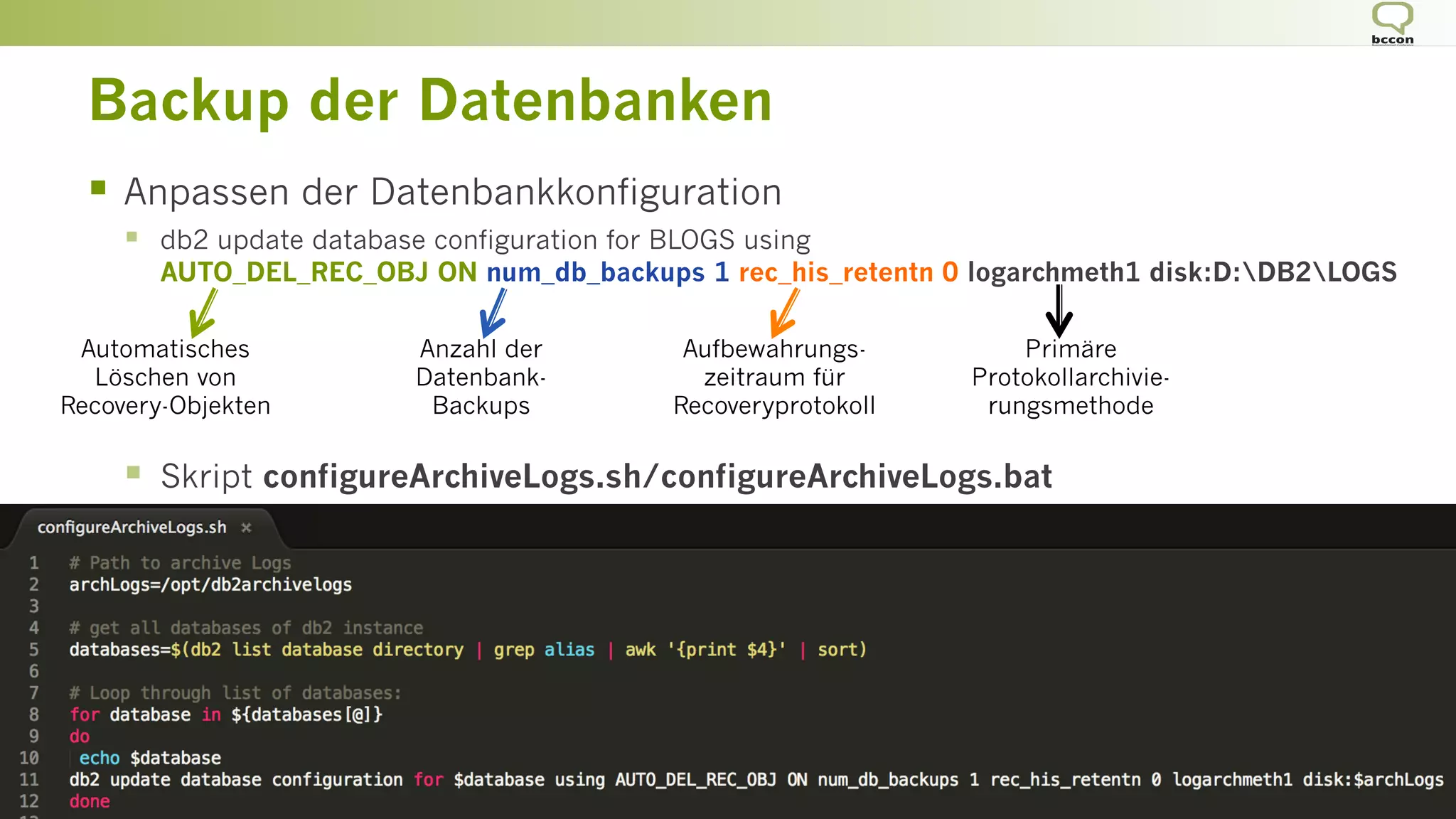 bccon

Backup der Datenbanken

Anpassen der Datenbankkonfiguration

db2 update database configuration for BLOGS using AUTO_DEL_REC_OBJ ON num_db_backups 1 rec_his_retentn 0 logarchmeth1 disk:D:\DB2\LOGS

Automatisches Löschen von Recovery-Objekten

Anzahl der Datenbank-Backups

Aufbewahrungszeitraum für Recoveryprotokoll

Primäre Protokollarchivierungsmethode

Skript configureArchiveLogs.sh/configureArchiveLogs.bat

configureArchiveLogs.sh ×

1 # Path to archive Logs
2 archLogs=/opt/db2archivelogs
3
4 # get all databases of db2 instance
5 databases=$(db2 list database directory | grep alias | awk '{print $4}' | sort)
6
7 # Loop through list of databases:
8 for database in ${databases[@]}
9 do
10 echo $database
11 db2 update database configuration for $database using AUTO_DEL_REC_OBJ ON num_db_backups 1 rec_his_retentn 0 logarchmeth1 disk:$archLogs
12 done